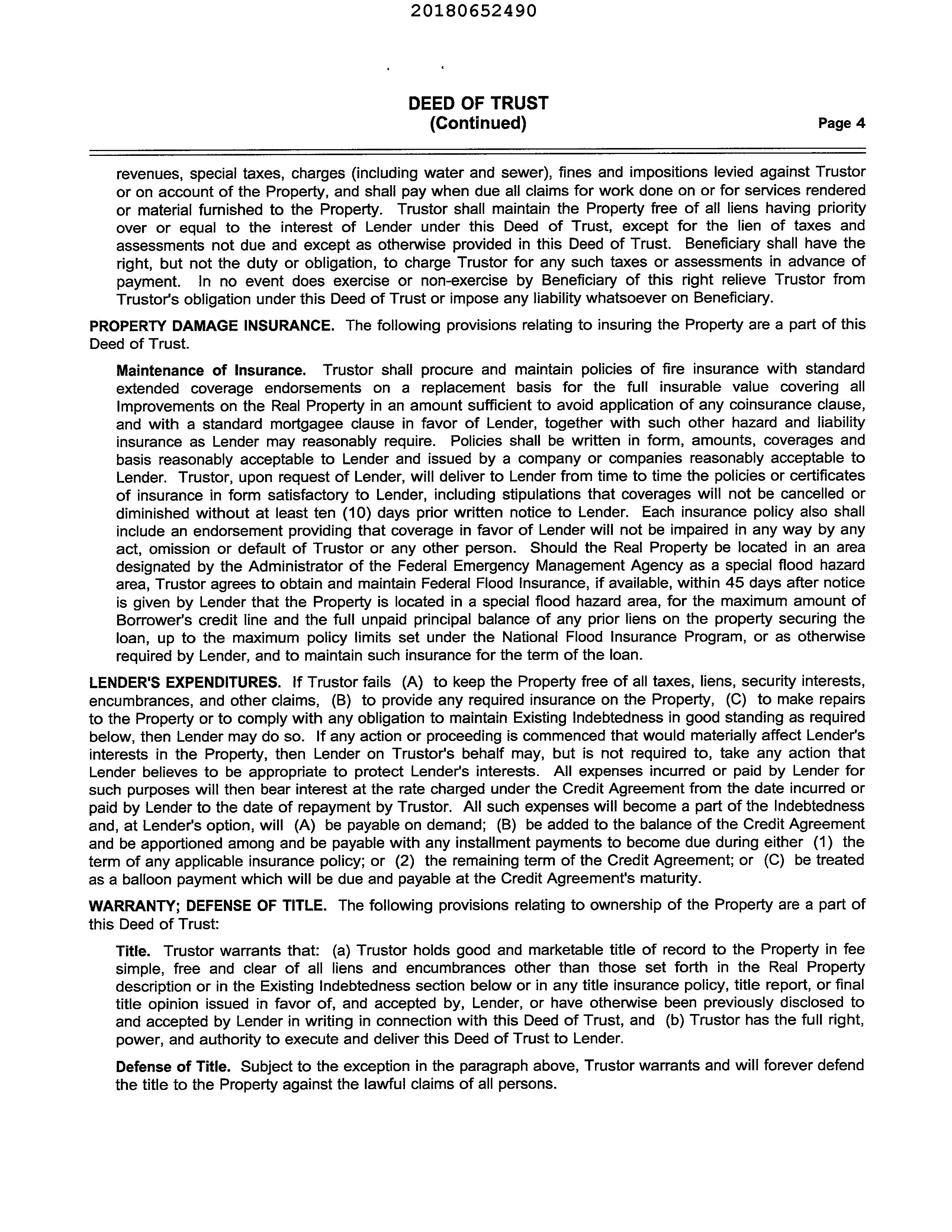 20180652490

DEED OF TRUST
(Continued)

Page 4

revenues, special taxes, charges (including water and sewer), fines and impositions levied against Trustor or on account of the Property, and shall pay when due all claims for work done on or for services rendered or material furnished to the Property. Trustor shall maintain the Property free of all liens having priority over or equal to the interest of Lender under this Deed of Trust, except for the lien of taxes and assessments not due and except as otherwise provided in this Deed of Trust. Beneficiary shall have the right, but not the duty or obligation, to charge Trustor for any such taxes or assessments in advance of payment. In no event does exercise or non-exercise by Beneficiary of this right relieve Trustor from Trustor's obligation under this Deed of Trust or impose any liability whatsoever on Beneficiary.

PROPERTY DAMAGE INSURANCE. The following provisions relating to insuring the Property are a part of this Deed of Trust.

Maintenance of Insurance. Trustor shall procure and maintain policies of fire insurance with standard extended coverage endorsements on a replacement basis for the full insurable value covering all Improvements on the Real Property in an amount sufficient to avoid application of any coinsurance clause, and with a standard mortgagee clause in favor of Lender, together with such other hazard and liability insurance as Lender may reasonably require. Policies shall be written in form, amounts, coverages and basis reasonably acceptable to Lender and issued by a company or companies reasonably acceptable to Lender. Trustor, upon request of Lender, will deliver to Lender from time to time the policies or certificates of insurance in form satisfactory to Lender, including stipulations that coverages will not be cancelled or diminished without at least ten (10) days prior written notice to Lender. Each insurance policy also shall include an endorsement providing that coverage in favor of Lender will not be impaired in any way by any act, omission or default of Trustor or any other person. Should the Real Property be located in an area designated by the Administrator of the Federal Emergency Management Agency as a special flood hazard area, Trustor agrees to obtain and maintain Federal Flood Insurance, if available, within 45 days after notice is given by Lender that the Property is located in a special flood hazard area, for the maximum amount of Borrower's credit line and the full unpaid principal balance of any prior liens on the property securing the loan, up to the maximum policy limits set under the National Flood Insurance Program, or as otherwise required by Lender, and to maintain such insurance for the term of the loan.

LENDER'S EXPENDITURES. If Trustor fails (A) to keep the Property free of all taxes, liens, security interests, encumbrances, and other claims, (B) to provide any required insurance on the Property, (C) to make repairs to the Property or to comply with any obligation to maintain Existing Indebtedness in good standing as required below, then Lender may do so. If any action or proceeding is commenced that would materially affect Lender's interests in the Property, then Lender on Trustor's behalf may, but is not required to, take any action that Lender believes to be appropriate to protect Lender's interests. All expenses incurred or paid by Lender for such purposes will then bear interest at the rate charged under the Credit Agreement from the date incurred or paid by Lender to the date of repayment by Trustor. All such expenses will become a part of the Indebtedness and, at Lender's option, will (A) be payable on demand; (B) be added to the balance of the Credit Agreement and be apportioned among and be payable with any installment payments to become due during either (1) the term of any applicable insurance policy; or (2) the remaining term of the Credit Agreement; or (C) be treated as a balloon payment which will be due and payable at the Credit Agreement's maturity.

WARRANTY; DEFENSE OF TITLE. The following provisions relating to ownership of the Property are a part of this Deed of Trust:

Title. Trustor warrants that: (a) Trustor holds good and marketable title of record to the Property in fee simple, free and clear of all liens and encumbrances other than those set forth in the Real Property description or in the Existing Indebtedness section below or in any title insurance policy, title report, or final title opinion issued in favor of, and accepted by, Lender, or have otherwise been previously disclosed to and accepted by Lender in writing in connection with this Deed of Trust, and (b) Trustor has the full right, power, and authority to execute and deliver this Deed of Trust to Lender.

Defense of Title. Subject to the exception in the paragraph above, Trustor warrants and will forever defend the title to the Property against the lawful claims of all persons.